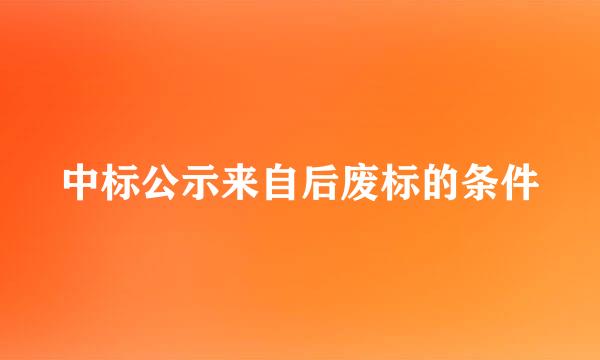 中标公示来自后废标的条件